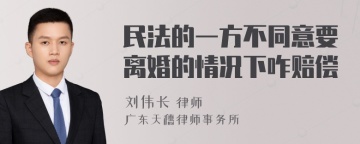 民法的一方不同意要离婚的情况下咋赔偿

刘伟长 律师
广东天穗律师事务所